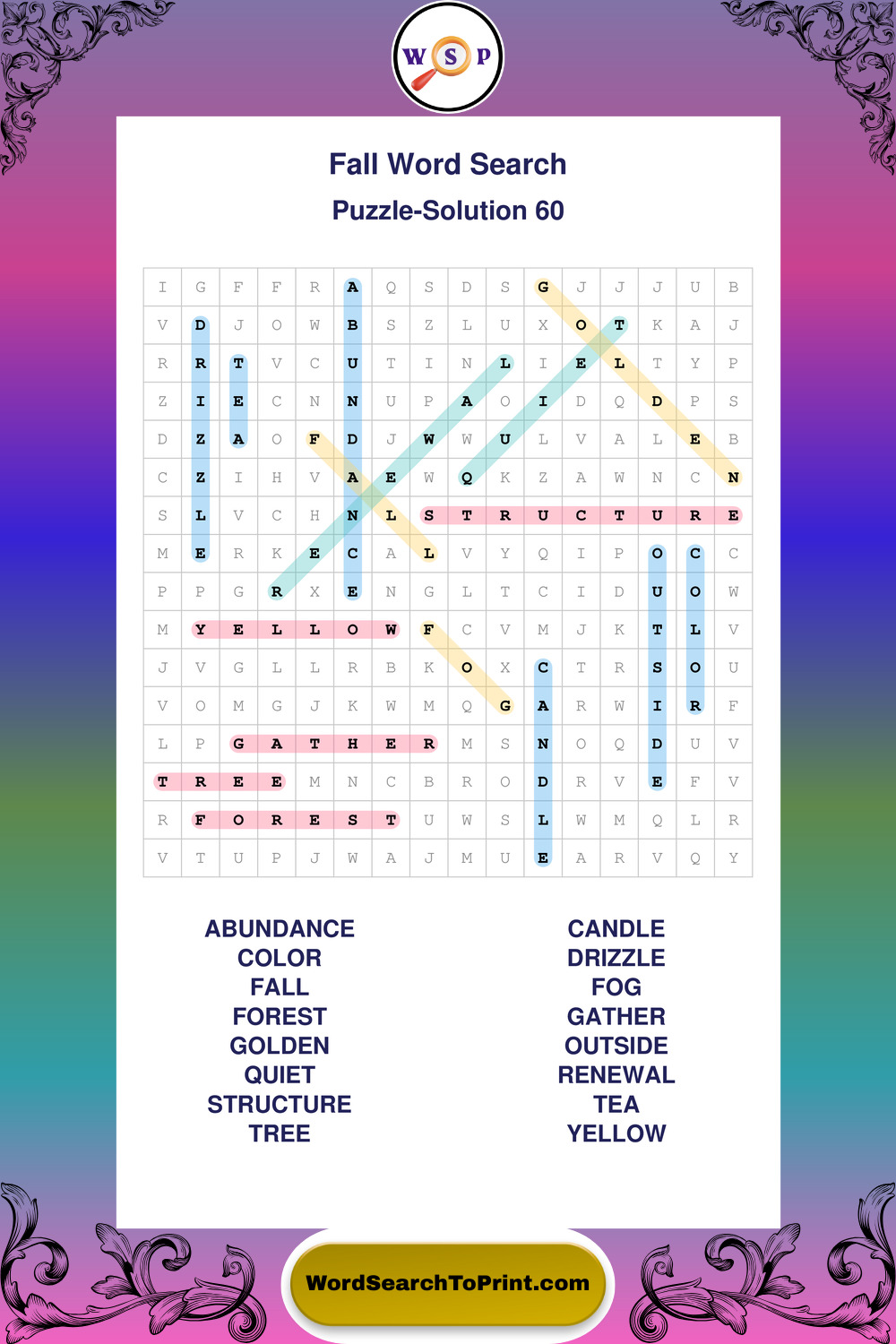 W S P

Fall Word Search

Puzzle-Solution 60

| I | G | F | F | R | A | Q | S | D | S | G | J | J | J | U | B |
|---|---|---|---|---|---|---|---|---|---|---|---|---|---|---|---|
| V | D | J | O | W | B | S | Z | L | U | X | O | T | K | A | J |
| R | R | T | V | C | U | T | I | N | L | I | E | L | T | Y | P |
| Z | I | E | C | N | N | U | P | A | O | I | D | Q | D | P | S |
| D | Z | A | O | F | D | J | W | W | U | L | V | A | L | E | B |
| C | Z | I | H | V | A | E | W | Q | K | Z | A | W | N | C | N |
| S | L | V | C | H | N | L | S | T | R | U | C | T | U | R | E |
| M | E | R | K | E | C | A | L | V | Y | Q | I | P | O | C | C |
| P | P | G | R | X | E | N | G | L | T | C | I | D | U | O | W |
| M | Y | E | L | L | O | W | F | C | V | M | J | K | T | L | V |
| J | V | G | L | L | R | B | K | O | X | C | T | R | S | O | U |
| V | O | M | G | J | K | W | M | Q | G | A | R | W | I | R | F |
| L | P | G | A | T | H | E | R | M | S | N | O | Q | D | U | V |
| T | R | E | E | M | N | C | B | R | O | D | R | V | E | F | V |
| R | F | O | R | E | S | T | U | W | S | L | W | M | Q | L | R |
| V | T | U | P | J | W | A | J | M | U | E | A | R | V | Q | Y |

ABUNDANCE
COLOR
FALL
FOREST
GOLDEN
QUIET
STRUCTURE
TREE

CANDLE
DRIZZLE
FOG
GATHER
OUTSIDE
RENEWAL
TEA
YELLOW

WordSearchToPrint.com